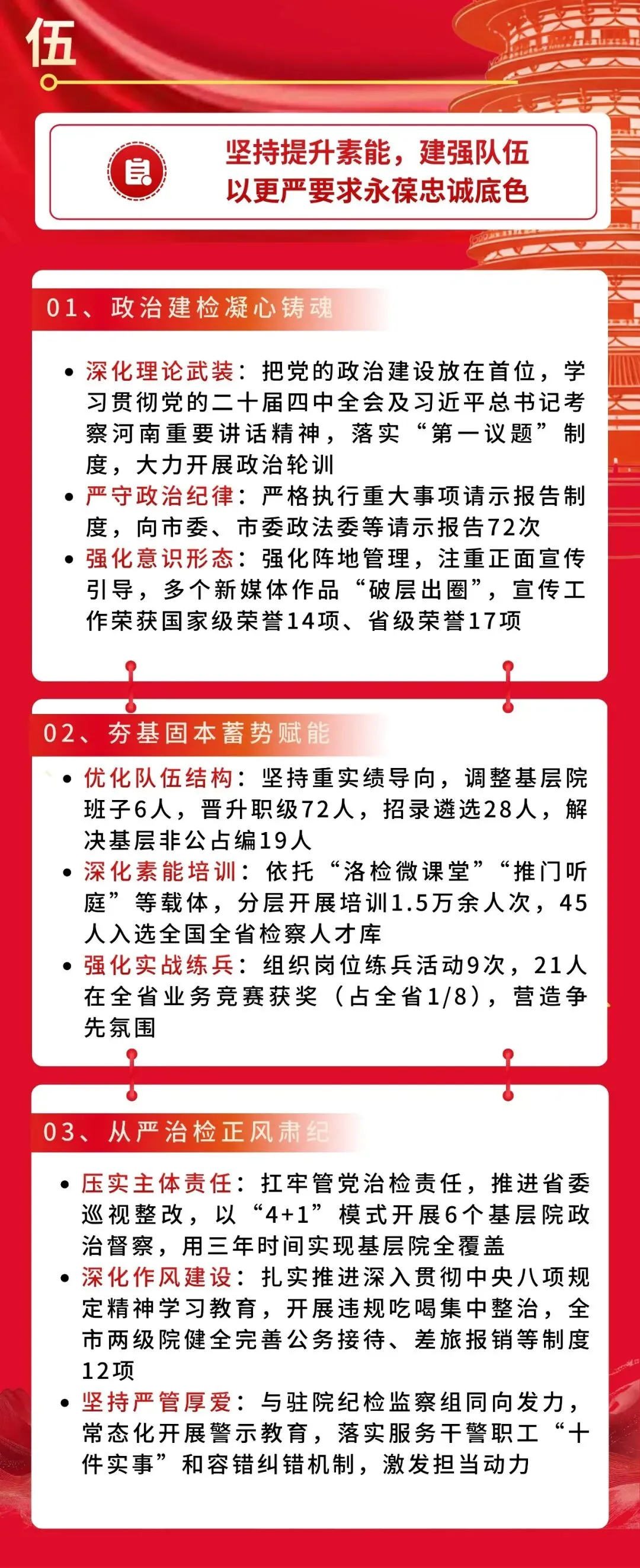 伍

坚持提升素能，建强队伍
以更严要求永葆忠诚底色

01、政治建检凝心铸魂

• 深化理论武装：把党的政治建设放在首位，学习贯彻党的二十届四中全会及习近平总书记考察河南重要讲话精神，落实“第一议题”制度，大力开展政治轮训
• 严守政治纪律：严格执行重大事项请示报告制度，向市委、市委政法委等请示报告72次
• 强化意识形态：强化阵地管理，注重正面宣传引导，多个新媒体作品“破层出圈”，宣传工作荣获国家级荣誉14项、省级荣誉17项

02、夯基固本蓄势赋能

• 优化队伍结构：坚持重实绩导向，调整基层院班子6人，晋升职级72人，招录遴选28人，解决基层非公占编19人
• 深化素能培训：依托“洛检微课堂”“推门听庭”等载体，分层开展培训1.5万余人次，45人入选全国全省检察人才库
• 强化实战练兵：组织岗位练兵活动9次，21人在全省业务竞赛获奖（占全省1/8），营造争先氛围

03、从严治检正风肃纪

• 压实主体责任：扛牢管党治检责任，推进省委巡视整改，以“4+1”模式开展6个基层院政治督察，用三年时间实现基层院全覆盖
• 深化作风建设：扎实推进深入贯彻中央八项规定精神学习教育，开展违规吃喝集中整治，全市两级院健全完善公务接待、差旅报销等制度12项
• 坚持严管厚爱：与驻院纪检监察组同向发力，常态化开展警示教育，落实服务干警职工“十件实事”和容错纠错机制，激发担当动力